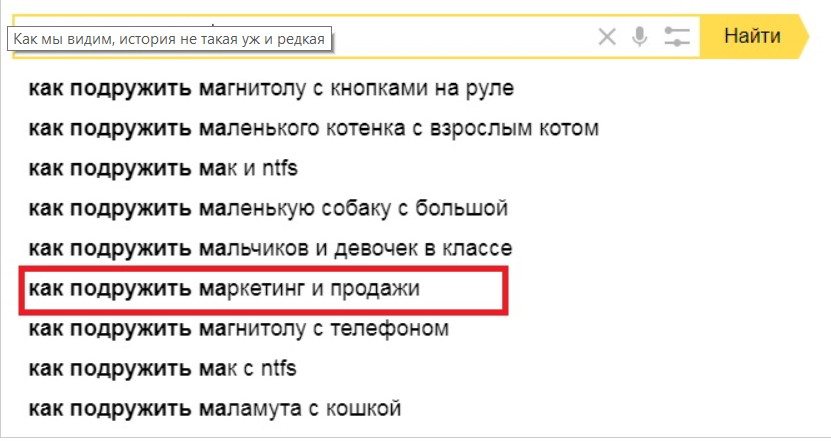 Как мы видим, история не такая уж и редкая

Найти

как подружить магнитолу с кнопками на руле
как подружить маленького котенка с взрослым котом
как подружить мак и ntfs
как подружить маленькую собаку с большой
как подружить мальчиков и девочек в классе
как подружить маркетинг и продажи
как подружить магнитолу с телефоном
как подружить мак с ntfs
как подружить маламута с кошкой